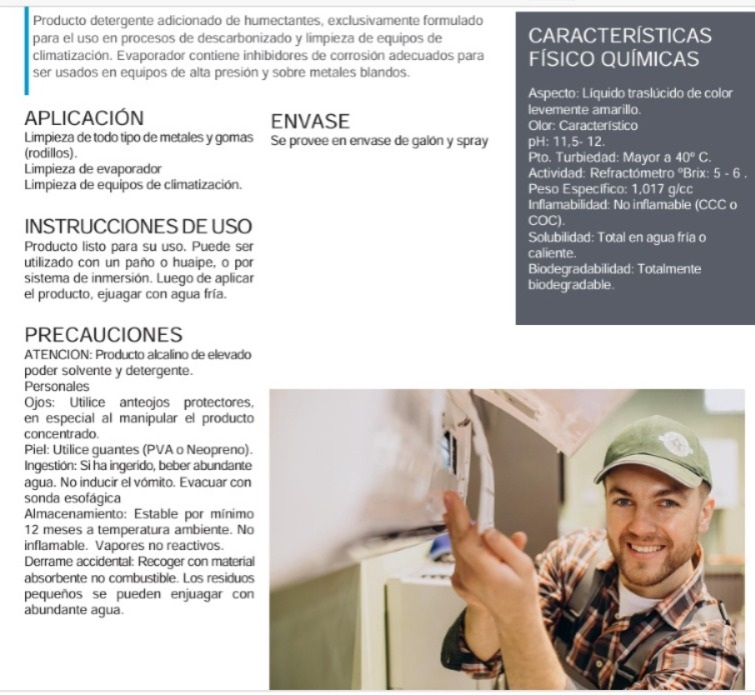 Producto detergente adicionado de humectantes, exclusivamente formulado para el uso en procesos de descarbonizado y limpieza de equipos de climatización. Evaporador contiene inhibidores de corrosión adecuados para ser usados en equipos de alta presión y sobre metales blandos.

APLICACIÓN
Limpieza de todo tipo de metales y gomas (rodillos).
Limpieza de evaporador
Limpieza de equipos de climatización.

INSTRUCCIONES DE USO
Producto listo para su uso. Puede ser utilizado con un paño o huaipe, o por sistema de inmersión. Luego de aplicar el producto, ejuagar con agua fría.

PRECAUCIONES
ATENCION: Producto alcalino de elevado poder solvente y detergente.
Personales
Ojos: Utilice anteojos protectores, en especial al manipular el producto concentrado.
Piel: Utilice guantes (PVA o Neopreno).
Ingestión: Si ha ingerido, beber abundante agua. No inducir el vómito. Evacuar con sonda esofágica
Almacenamiento: Estable por mínimo 12 meses a temperatura ambiente. No inflamable. Vapores no reactivos.
Derrame accidental: Recoger con material absorbente no combustible. Los residuos pequeños se pueden enjuagar con abundante agua.

ENVASE
Se provee en envase de galón y spray

CARACTERÍSTICAS FÍSICO QUÍMICAS
Aspecto: Líquido traslúcido de color levemente amarillo.
Olor: Característico
pH: 11,5- 12.
Pto. Turbiedad: Mayor a 40° C.
Actividad: Refractómetro °Brix: 5 - 6 .
Peso Específico: 1,017 g/cc
Inflamabilidad: No inflamable (CCC o COC).
Solubilidad: Total en agua fría o caliente.
Biodegradabilidad: Totalmente biodegradable.